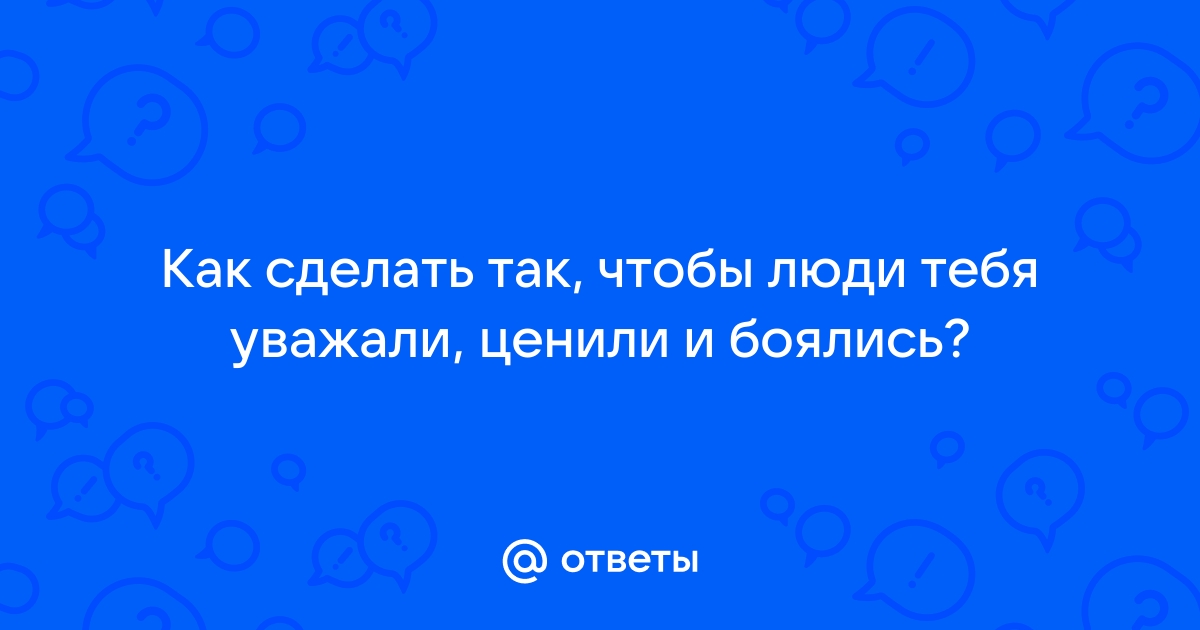 Как сделать так, чтобы люди тебя уважали, ценили и боялись?

@ ответы